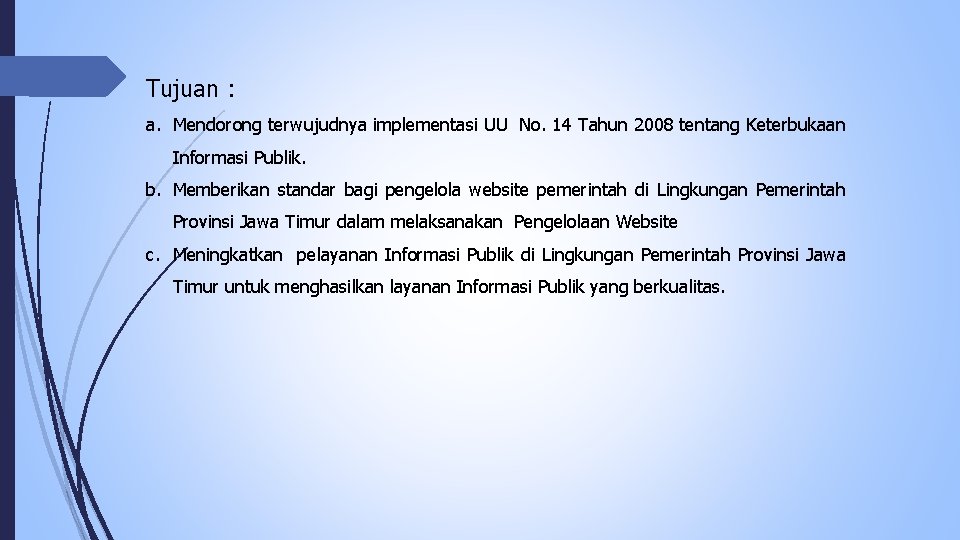 Tujuan :

a. Mendorong terwujudnya implementasi UU No. 14 Tahun 2008 tentang Keterbukaan Informasi Publik.

b. Memberikan standar bagi pengelola website pemerintah di Lingkungan Pemerintah Provinsi Jawa Timur dalam melaksanakan Pengelolaan Website

c. Meningkatkan pelayanan Informasi Publik di Lingkungan Pemerintah Provinsi Jawa Timur untuk menghasilkan layanan Informasi Publik yang berkualitas.